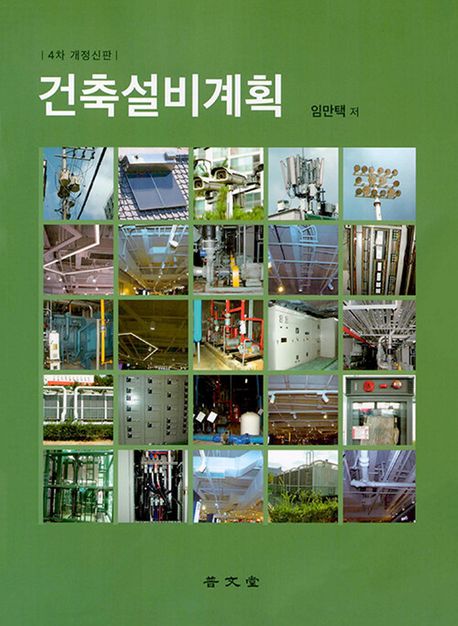 | 4차 개정신판 |

건축설비계획

임만택 저

普文堂